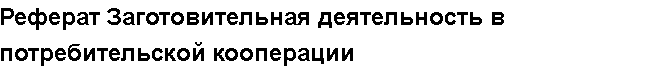 Реферат Заготовительная деятельность в потребительской кооперации